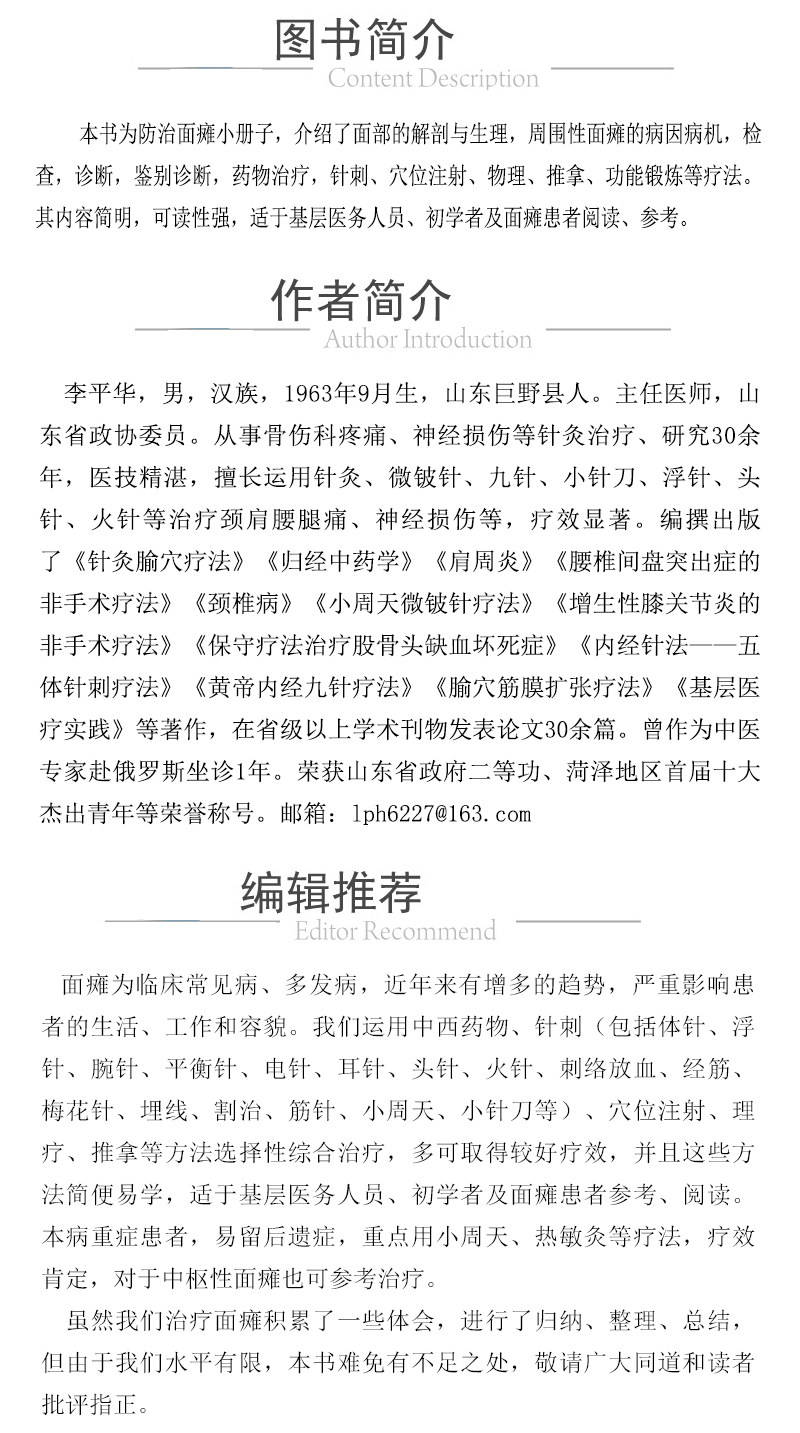 图书简介
Content Description

本书为防治面瘫小册子，介绍了面部的解剖与生理，周围性面瘫的病因病机，检查，诊断，鉴别诊断，药物治疗，针刺、穴位注射、物理、推拿、功能锻炼等疗法。其内容简明，可读性强，适于基层医务人员、初学者及面瘫患者阅读、参考。

作者简介
Author Introduction

李平华，男，汉族，1963年9月生，山东巨野县人。主任医师，山东省政协委员。从事骨伤科疼痛、神经损伤等针灸治疗、研究30余年，医技精湛，擅长运用针灸、微铍针、九针、小针刀、浮针、头针、火针等治疗颈肩腰腿痛、神经损伤等，疗效显著。编撰出版了《针灸腧穴疗法》《归经中药学》《肩周炎》《腰椎间盘突出症的非手术疗法》《颈椎病》《小周天微铍针疗法》《增生性膝关节炎的非手术疗法》《保守疗法治疗股骨头缺血坏死症》《内经针法——五体针刺疗法》《黄帝内经九针疗法》《腧穴筋膜扩张疗法》《基层医疗实践》等著作，在省级以上学术刊物发表论文30余篇。曾作为中医专家赴俄罗斯坐诊1年。荣获山东省政府二等功、菏泽地区首届十大杰出青年等荣誉称号。邮箱：lph6227@163.com

编辑推荐
Editor Recommend

面瘫为临床常见病、多发病，近年来有增多的趋势，严重影响患者的生活、工作和容貌。我们运用中西药物、针刺（包括体针、浮针、腕针、平衡针、电针、耳针、头针、火针、刺络放血、经筋、梅花针、埋线、割治、筋针、小周天、小针刀等）、穴位注射、理疗、推拿等方法选择性综合治疗，多可取得较好疗效，并且这些方法简便易学，适于基层医务人员、初学者及面瘫患者参考、阅读。本病重症患者，易留后遗症，重点用小周天、热敏灸等疗法，疗效肯定，对于中枢性面瘫也可参考治疗。

虽然我们治疗面瘫积累了一些体会，进行了归纳、整理、总结，但由于我们水平有限，本书难免有不足之处，敬请广大同道和读者批评指正。